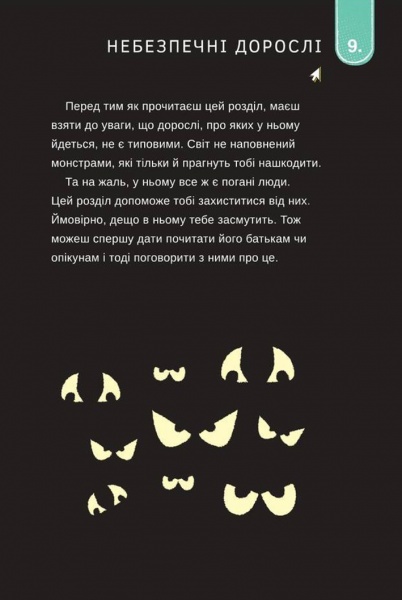 НЕБЕЗПЕЧНІ ДОРОСЛІ

9.

Перед тим як прочитаєш цей розділ, маєш взяти до уваги, що дорослі, про яких у ньому йдеться, не є типовими. Світ не наповнений монстрами, які тільки й прагнуть тобі нашкодити.

Та на жаль, у ньому все ж є погані люди. Цей розділ допоможе тобі захиститися від них. Ймовірно, дещо в ньому тебе засмутить. Тож можеш спершу дати почитати його батькам чи опікунам і тоді поговорити з ними про це.